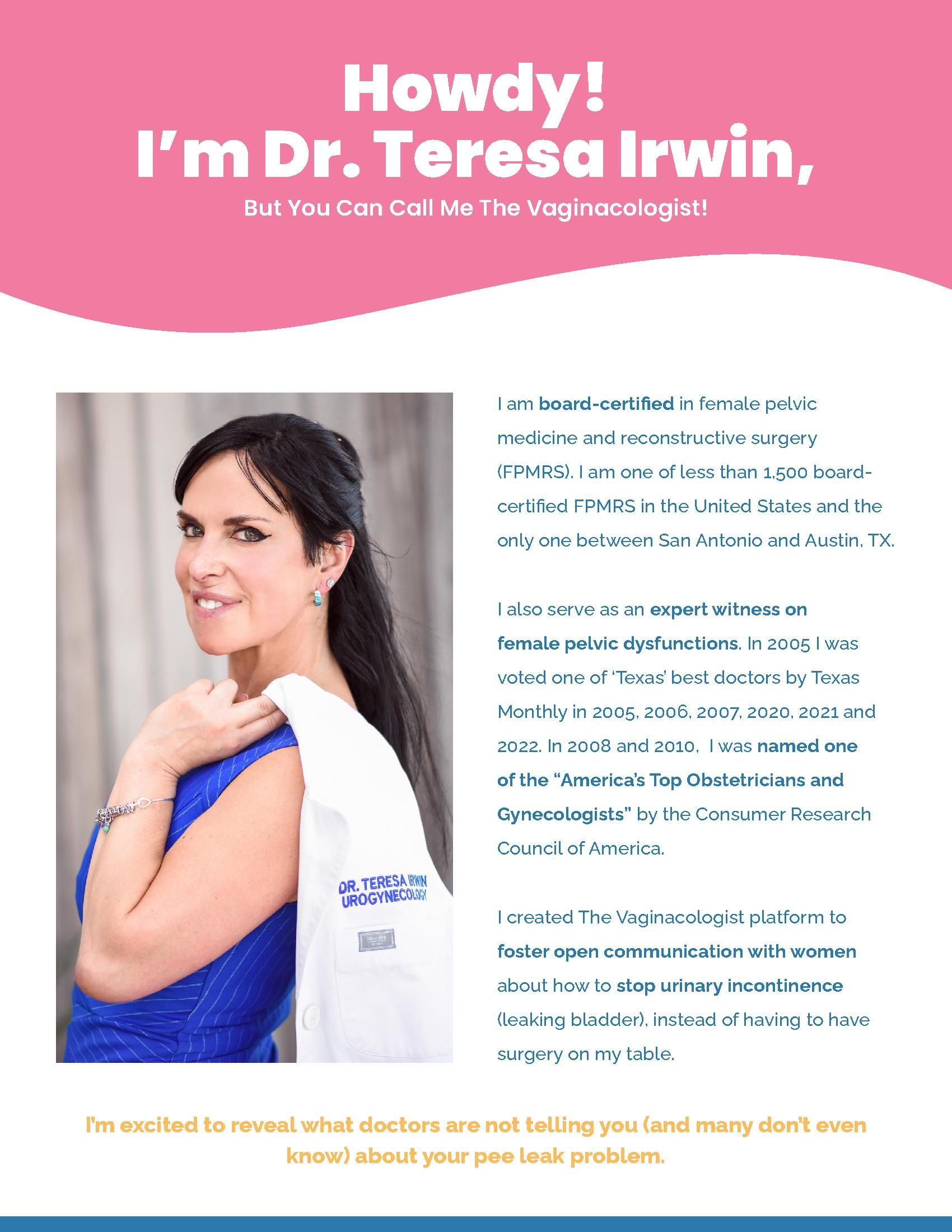 Howdy!
I'm Dr. Teresa Irwin,
But You Can Call Me The Vaginacologist!

DR. TERESA IRWIN
UROGYNECOLOGY

I am board-certified in female pelvic medicine and reconstructive surgery (FPMRS). I am one of less than 1,500 board-certified FPMRS in the United States and the only one between San Antonio and Austin, TX.

I also serve as an expert witness on female pelvic dysfunctions. In 2005 I was voted one of 'Texas' best doctors by Texas Monthly in 2005, 2006, 2007, 2020, 2021 and 2022. In 2008 and 2010, I was named one of the "America's Top Obstetricians and Gynecologists" by the Consumer Research Council of America.

I created The Vaginacologist platform to foster open communication with women about how to stop urinary incontinence (leaking bladder), instead of having to have surgery on my table.

I'm excited to reveal what doctors are not telling you (and many don't even know) about your pee leak problem.